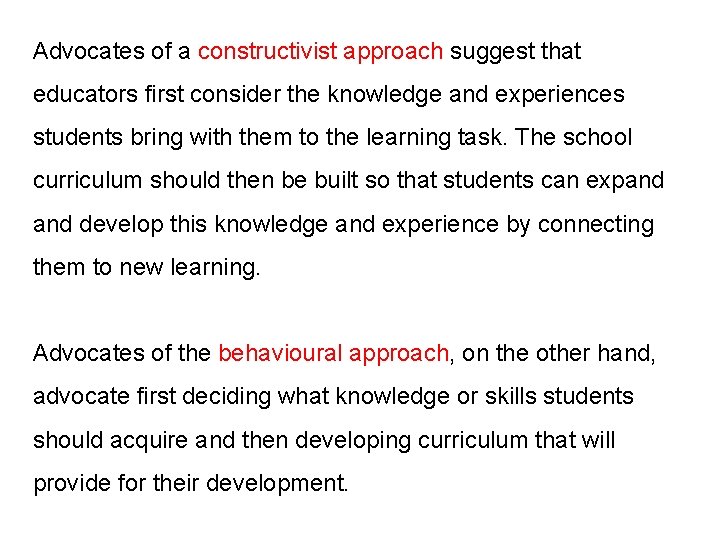 Advocates of a constructivist approach suggest that educators first consider the knowledge and experiences students bring with them to the learning task. The school curriculum should then be built so that students can expand and develop this knowledge and experience by connecting them to new learning.

Advocates of the behavioural approach, on the other hand, advocate first deciding what knowledge or skills students should acquire and then developing curriculum that will provide for their development.